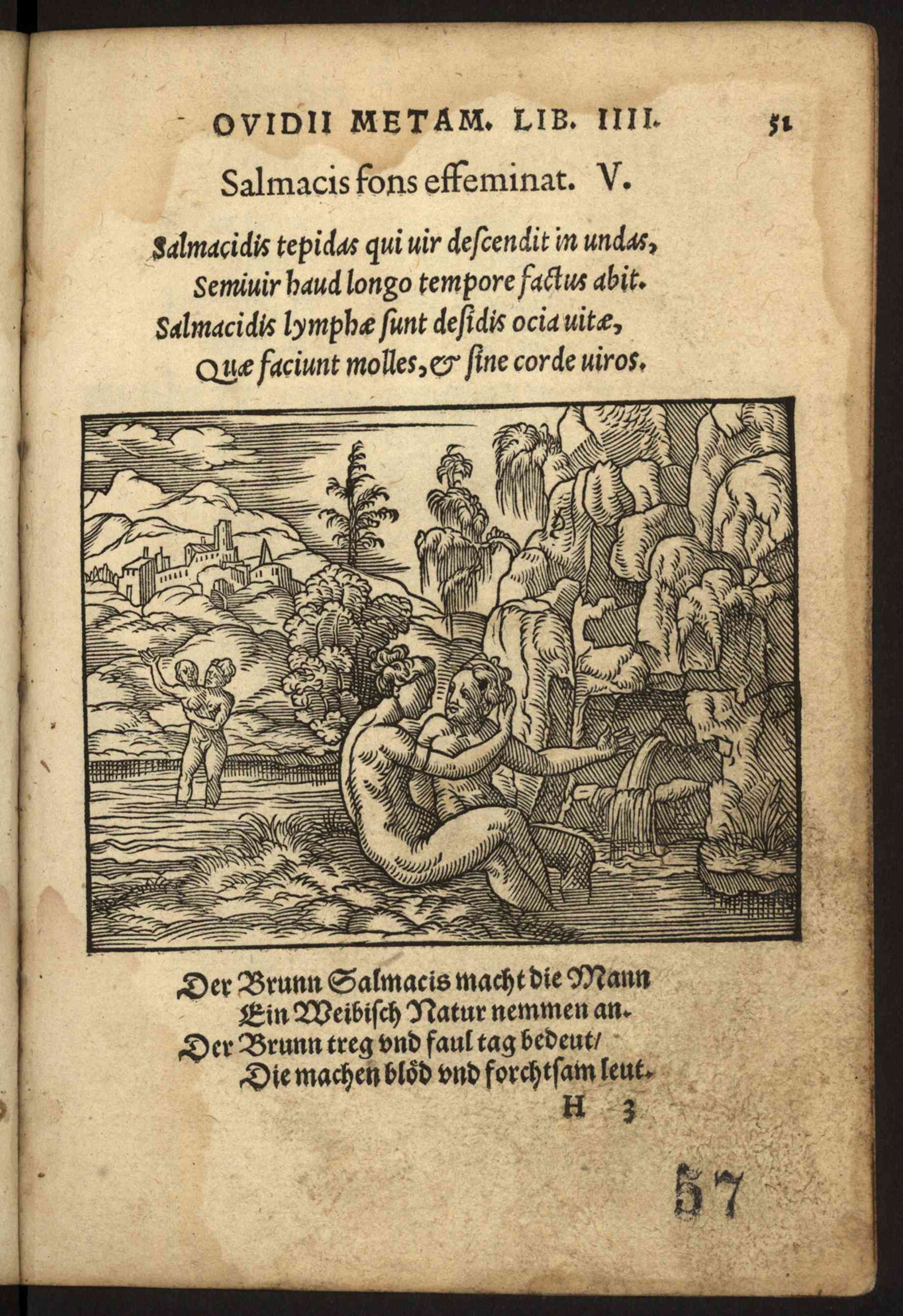 OVIDII METAM. LIB. IIII. 51

Salmacis fons effeminat. V.

Salmacidis tepidas qui uir descendit in undas,
Semiuir haud longo tempore factus abit.
Salmacidis lymphæ sunt desidis ocia uitæ,
Quæ faciunt molles, & sine corde uiros.

Der Brunn Salmacis macht die Mann
Ein Weibisch Natur nemmen an.
Der Brunn treg vnd faul tag bedeut/
Die machen blöd vnd forchtsam leut.

H 3

57